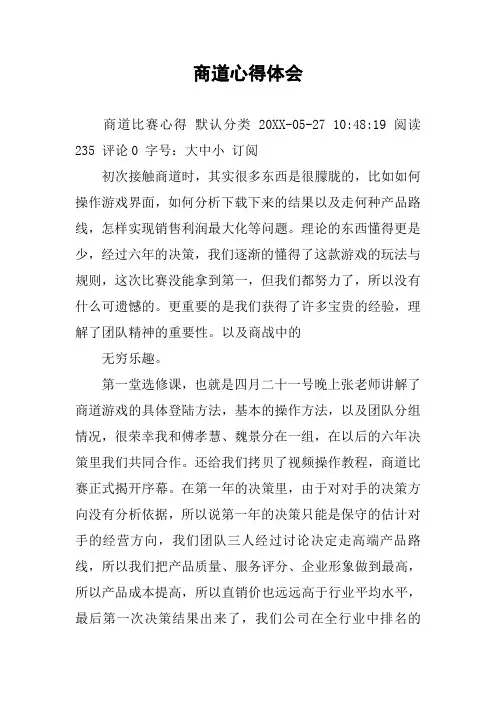 商道心得体会

商道比赛心得 默认分类 20XX-05-27 10:48:19 阅读 235 评论 0 字号：大中小 订阅

初次接触商道时，其实很多东西是很朦胧的，比如如何操作游戏界面，如何分析下载下来的结果以及走何种产品路线，怎样实现销售利润最大化等问题。理论的东西懂得更是少，经过六年的决策，我们逐渐的懂得了这款游戏的玩法与规则，这次比赛没能拿到第一，但我们都努力了，所以没有什么可遗憾的。更重要的是我们获得了许多宝贵的经验，理解了团队精神的重要性。以及商战中的

无穷乐趣。

第一堂选修课，也就是四月二十一号晚上张老师讲解了商道游戏的具体登陆方法，基本的操作方法，以及团队分组情况，很荣幸我和傅孝慧、魏景分在一组，在以后的六年决策里我们共同合作。还给我们拷贝了视频操作教程，商道比赛正式揭开序幕。在第一年的决策里，由于对对手的决策方向没有分析依据，所以说第一年的决策只能是保守的估计对手的经营方向，我们团队三人经过讨论决定走高端产品路线，所以我们把产品质量、服务评分、企业形象做到最高，所以产品成本提高，所以直销价也远远高于行业平均水平，最后第一次决策结果出来了，我们公司在全行业中排名的